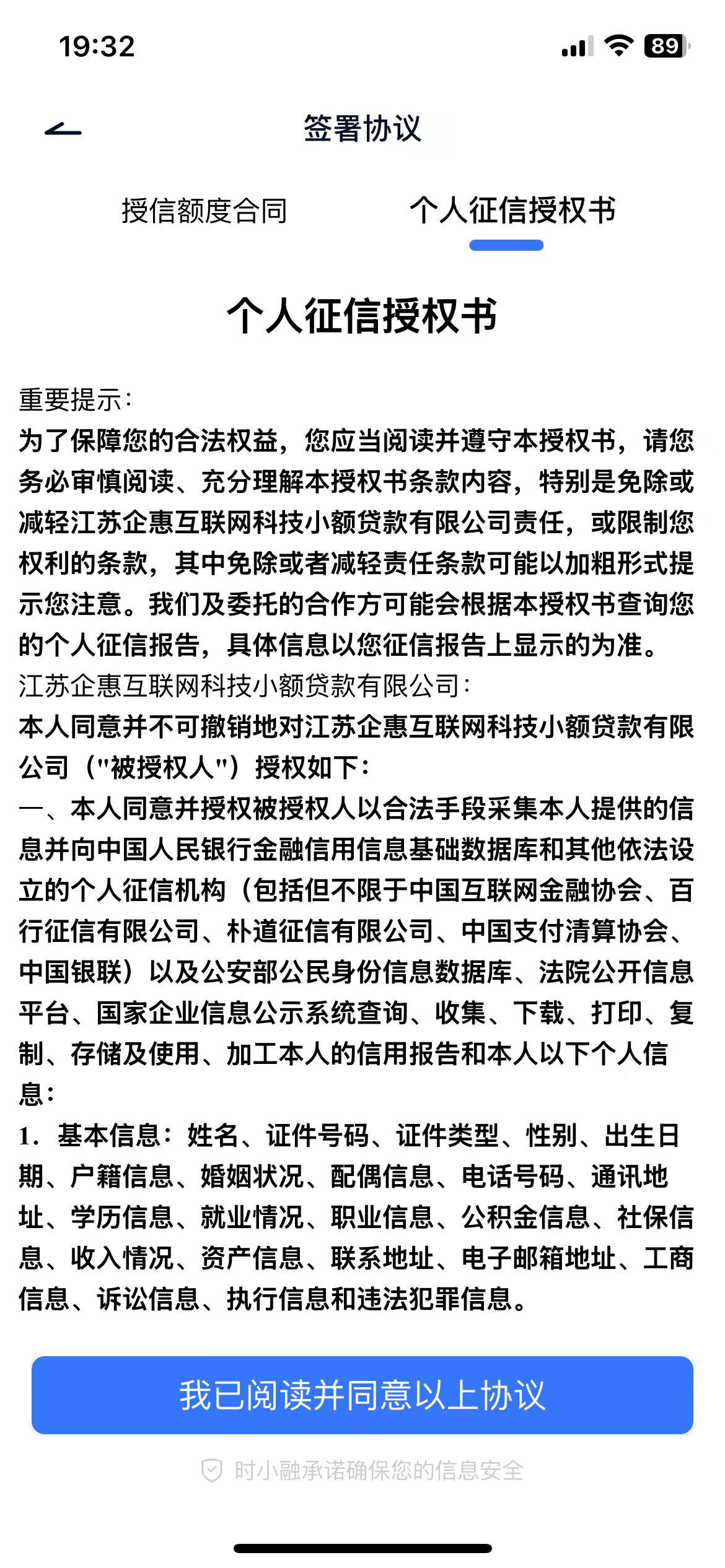 19:32

89

签署协议

授信额度合同

个人征信授权书

个人征信授权书

重要提示:
为了保障您的合法权益，您应当阅读并遵守本授权书，请您务必审慎阅读、充分理解本授权书条款内容，特别是免除或减轻江苏企惠互联网科技小额贷款有限公司责任，或限制您权利的条款，其中免除或者减轻责任条款可能以加粗形式提示您注意。我们及委托的合作方可能会根据本授权书查询您的个人征信报告，具体信息以您征信报告上显示的为准。
江苏企惠互联网科技小额贷款有限公司:
本人同意并不可撤销地对江苏企惠互联网科技小额贷款有限公司("被授权人")授权如下:
一、本人同意并授权被授权人以合法手段采集本人提供的信息并向中国人民银行金融信用信息基础数据库和其他依法设立的个人征信机构（包括但不限于中国互联网金融协会、百行征信有限公司、朴道征信有限公司、中国支付清算协会、中国银联）以及公安部公民身份信息数据库、法院公开信息平台、国家企业信息公示系统查询、收集、下载、打印、复制、存储及使用、加工本人的信用报告和本人以下个人信息:
1. 基本信息：姓名、证件号码、证件类型、性别、出生日期、户籍信息、婚姻状况、配偶信息、电话号码、通讯地址、学历信息、就业情况、职业信息、公积金信息、社保信息、收入情况、资产信息、联系地址、电子邮箱地址、工商信息、诉讼信息、执行信息和违法犯罪信息。

我已阅读并同意以上协议

时小融承诺确保您的信息安全